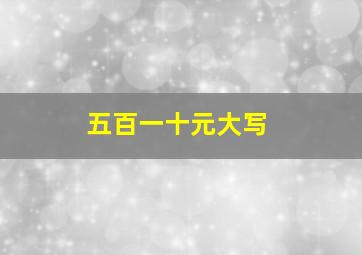 五百一十元大写